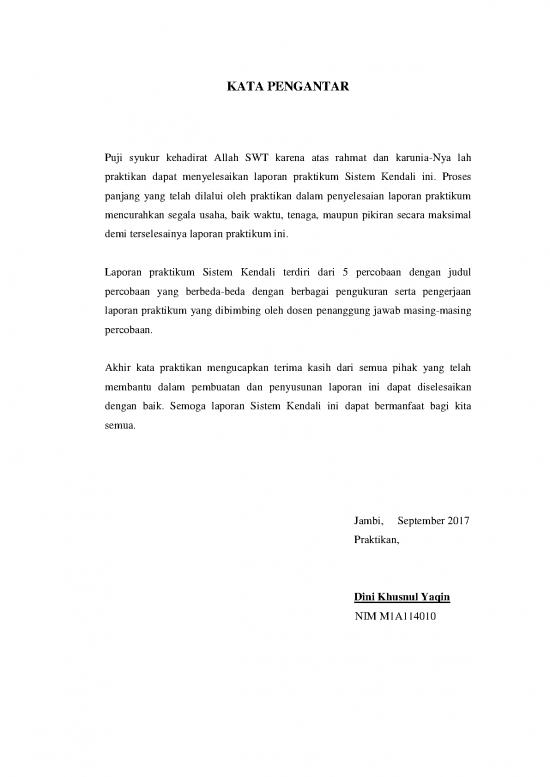 KATA PENGANTAR

Puji syukur kehadirat Allah SWT karena atas rahmat dan karunia-Nya lah praktikan dapat menyelesaikan laporan praktikum Sistem Kendali ini. Proses panjang yang telah dilalui oleh praktikan dalam penyelesaian laporan praktikum mencurahkan segala usaha, baik waktu, tenaga, maupun pikiran secara maksimal demi terselesainya laporan praktikum ini.

Laporan praktikum Sistem Kendali terdiri dari 5 percobaan dengan judul percobaan yang berbeda-beda dengan berbagai pengukuran serta pengerjaan laporan praktikum yang dibimbing oleh dosen penanggung jawab masing-masing percobaan.

Akhir kata praktikan mengucapkan terima kasih dari semua pihak yang telah membantu dalam pembuatan dan penyusunan laporan ini dapat diselesaikan dengan baik. Semoga laporan Sistem Kendali ini dapat bermanfaat bagi kita semua.

Jambi, September 2017
Praktikan,

Dini Khusnul Yaqin
NIM M1A114010